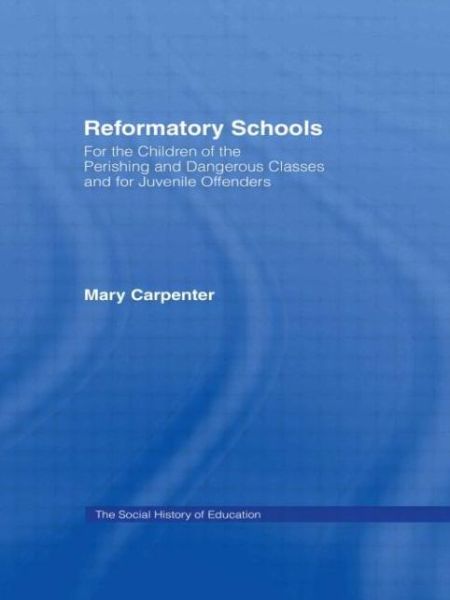 Reformatory Schools

For the Children of the Perishing and Dangerous Classes and for Juvenile Offenders

Mary Carpenter

The Social History of Education